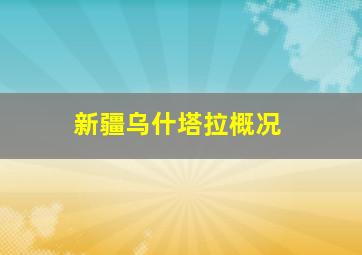 新疆乌什塔拉概况